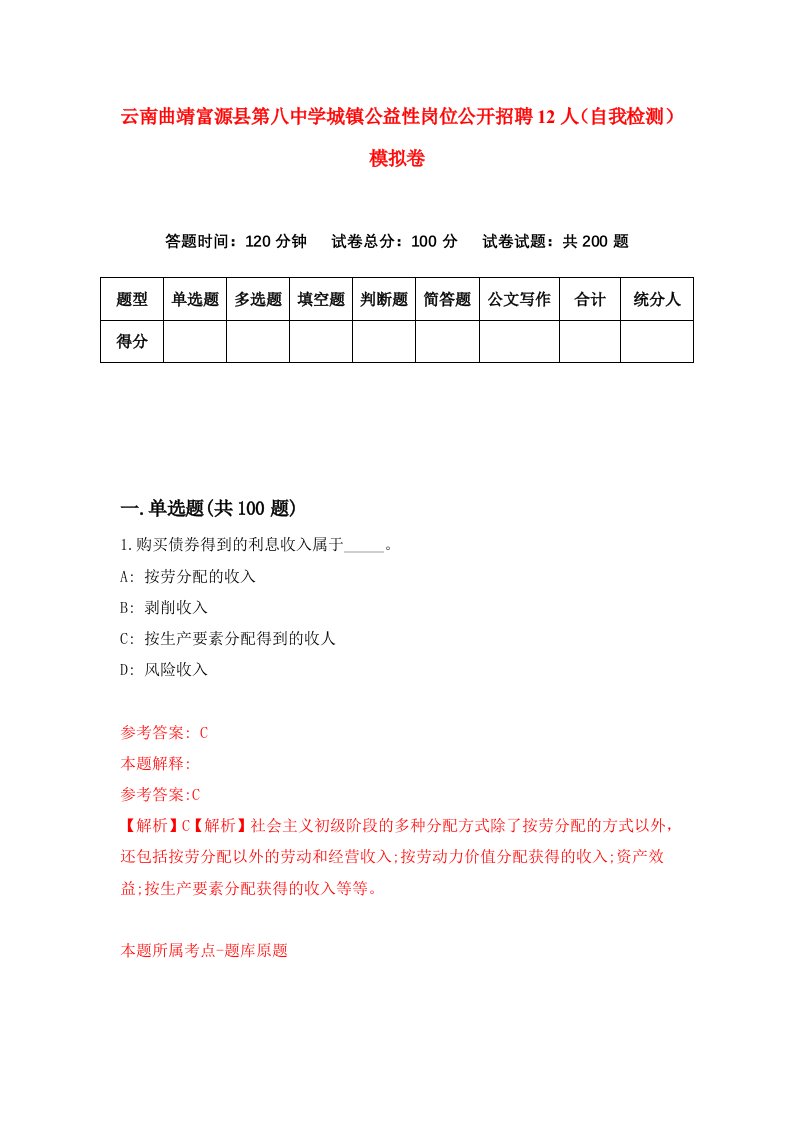 云南曲靖富源县第八中学城镇公益性岗位公开招聘12人（自我检测）模拟卷

答题时间：120分钟　试卷总分：100分　试卷试题：共200题

| 题型 | 单选题 | 多选题 | 填空题 | 判断题 | 简答题 | 公文写作 | 合计 | 统分人 |
|---|---|---|---|---|---|---|---|---|
| 得分 | | | | | | | | |

一.单选题(共100题)

1.购买债券得到的利息收入属于_____。

A: 按劳分配的收入

B: 剥削收入

C: 按生产要素分配得到的收人

D: 风险收入

参考答案: C

本题解释:

参考答案:C

【解析】C【解析】社会主义初级阶段的多种分配方式除了按劳分配的方式以外，还包括按劳分配以外的劳动和经营收入;按劳动力价值分配获得的收入;资产效益;按生产要素分配获得的收入等等。

本题所属考点-题库原题